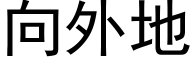 向外地